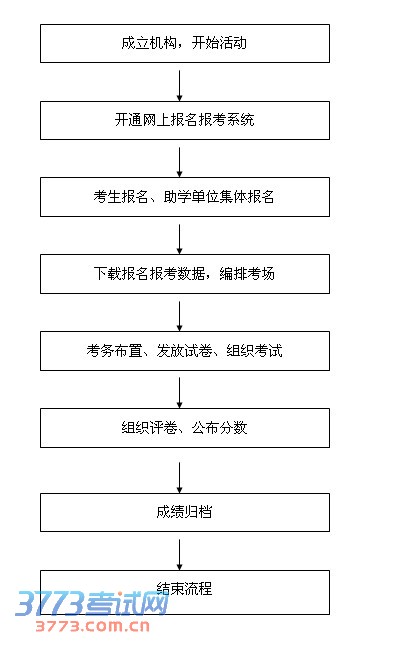 成立机构，开始活动

开通网上报名报考系统

考生报名、助学单位集体报名

下载报名报考数据，编排考场

考务布置、发放试卷、组织考试

组织评卷、公布分数

成绩归档

结束流程

3773考试网
3773.com.cn